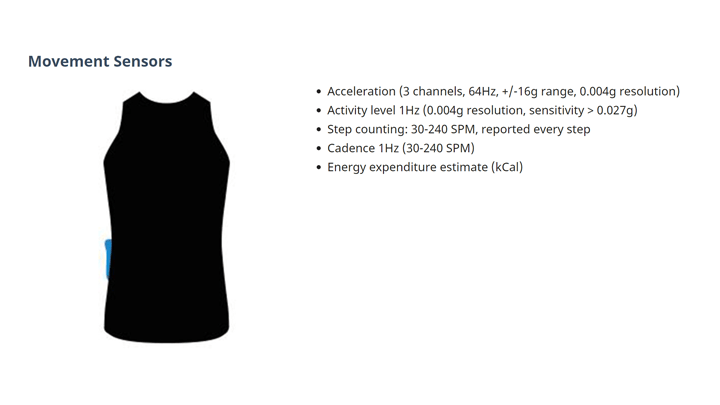 Movement Sensors

• Acceleration (3 channels, 64Hz, +/-16g range, 0.004g resolution)
• Activity level 1Hz (0.004g resolution, sensitivity > 0.027g)
• Step counting: 30-240 SPM, reported every step
• Cadence 1Hz (30-240 SPM)
• Energy expenditure estimate (kCal)